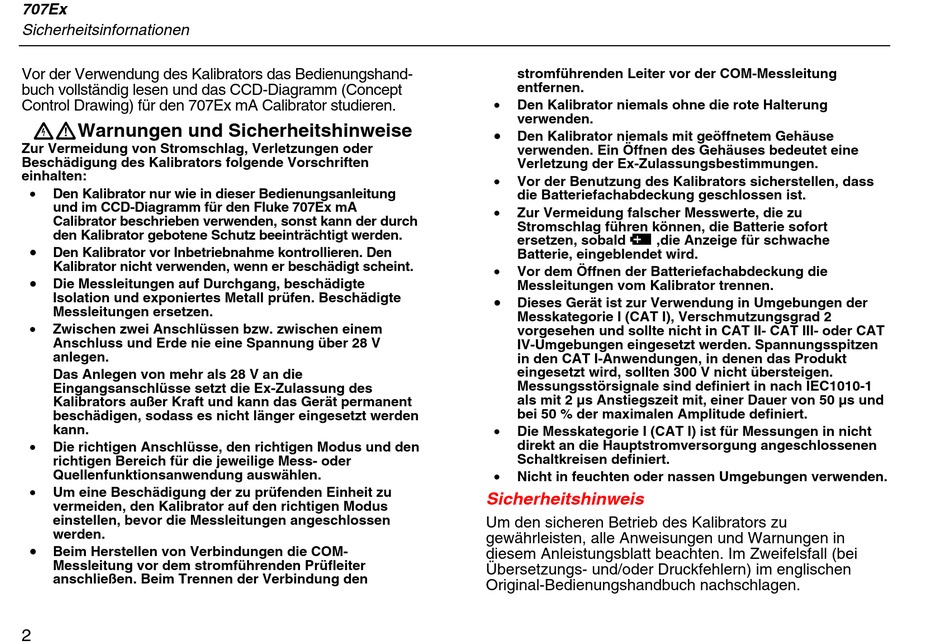 707Ex
Sicherheitsinformationen

Vor der Verwendung des Kalibrators das Bedienungshandbuch vollständig lesen und das CCD-Diagramm (Concept Control Drawing) für den 707Ex mA Calibrator studieren.

Warnungen und Sicherheitshinweise

Zur Vermeidung von Stromschlag, Verletzungen oder Beschädigung des Kalibrators folgende Vorschriften einhalten:

• Den Kalibrator nur wie in dieser Bedienungsanleitung und im CCD-Diagramm für den Fluke 707Ex mA Calibrator beschrieben verwenden, sonst kann der durch den Kalibrator gebotene Schutz beeinträchtigt werden.
• Den Kalibrator vor Inbetriebnahme kontrollieren. Den Kalibrator nicht verwenden, wenn er beschädigt scheint.
• Die Messleitungen auf Durchgang, beschädigte Isolation und exponiertes Metall prüfen. Beschädigte Messleitungen ersetzen.
• Zwischen zwei Anschlüssen bzw. zwischen einem Anschluss und Erde nie eine Spannung über 28 V anlegen.
Das Anlegen von mehr als 28 V an die Eingangsanschlüsse setzt die Ex-Zulassung des Kalibrators außer Kraft und kann das Gerät permanent beschädigen, sodass es nicht länger eingesetzt werden kann.
• Die richtigen Anschlüsse, den richtigen Modus und den richtigen Bereich für die jeweilige Mess- oder Quellenfunktionsanwendung auswählen.
• Um eine Beschädigung der zu prüfenden Einheit zu vermeiden, den Kalibrator auf den richtigen Modus einstellen, bevor die Messleitungen angeschlossen werden.
• Beim Herstellen von Verbindungen die COM-Messleitung vor dem stromführenden Prüfleiter anschließen. Beim Trennen der Verbindung den stromführenden Leiter vor der COM-Messleitung entfernen.
• Den Kalibrator niemals ohne die rote Halterung verwenden.
• Den Kalibrator niemals mit geöffnetem Gehäuse verwenden. Ein Öffnen des Gehäuses bedeutet eine Verletzung der Ex-Zulassungsbestimmungen.
• Vor der Benutzung des Kalibrators sicherstellen, dass die Batteriefachabdeckung geschlossen ist.
• Zur Vermeidung falscher Messwerte, die zu Stromschlag führen können, die Batterie sofort ersetzen, sobald ,die Anzeige für schwache Batterie, eingeblendet wird.
• Vor dem Öffnen der Batteriefachabdeckung die Messleitungen vom Kalibrator trennen.
• Dieses Gerät ist zur Verwendung in Umgebungen der Messkategorie I (CAT I), Verschmutzungsgrad 2 vorgesehen und sollte nicht in CAT II- CAT III- oder CAT IV-Umgebungen eingesetzt werden. Spannungsspitzen in den CAT I-Anwendungen, in denen das Produkt eingesetzt wird, sollten 300 V nicht übersteigen. Messungsstörsignale sind definiert in nach IEC1010-1 als mit 2 µs Anstiegszeit mit, einer Dauer von 50 µs und bei 50 % der maximalen Amplitude definiert.
• Die Messkategorie I (CAT I) ist für Messungen in nicht direkt an die Hauptstromversorgung angeschlossenen Schaltkreisen definiert.
• Nicht in feuchten oder nassen Umgebungen verwenden.

Sicherheitshinweis

Um den sicheren Betrieb des Kalibrators zu gewährleisten, alle Anweisungen und Warnungen in diesem Anleistungsblatt beachten. Im Zweifelsfall (bei Übersetzungs- und/oder Druckfehlern) im englischen Original-Bedienungshandbuch nachschlagen.

2